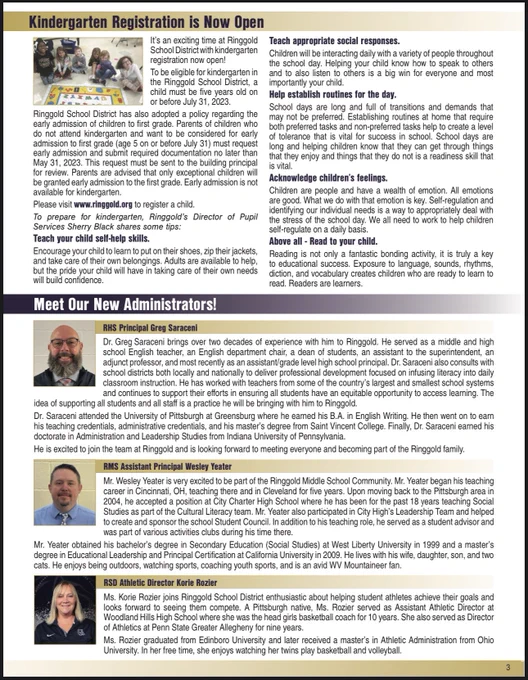 Kindergarten Registration is Now Open

It's an exciting time at Ringgold School District with kindergarten registration now open!

To be eligible for kindergarten in the Ringgold School District, a child must be five years old on or before July 31, 2023.

Ringgold School District has also adopted a policy regarding the early admission of children to first grade. Parents of children who do not attend kindergarten and want to be considered for early admission to first grade (age 5 on or before July 31) must request early admission and submit required documentation no later than May 31, 2023. This request must be sent to the building principal for review. Parents are advised that only exceptional children will be granted early admission to the first grade. Early admission is not available for kindergarten.

Please visit www.ringgold.org to register a child.

To prepare for kindergarten, Ringgold's Director of Pupil Services Sherry Black shares some tips:

Teach your child self-help skills.

Encourage your child to learn to put on their shoes, zip their jackets, and take care of their own belongings. Adults are available to help, but the pride your child will have in taking care of their own needs will build confidence.

Teach appropriate social responses.

Children will be interacting daily with a variety of people throughout the school day. Helping your child know how to speak to others and to also listen to others is a big win for everyone and most importantly your child.

Help establish routines for the day.

School days are long and full of transitions and demands that may not be preferred. Establishing routines at home that require both preferred tasks and non-preferred tasks help to create a level of tolerance that is vital for success in school. School days are long and helping children know that they can get through things that they enjoy and things that they do not is a readiness skill that is vital.

Acknowledge children's feelings.

Children are people and have a wealth of emotion. All emotions are good. What we do with that emotion is key. Self-regulation and identifying our individual needs is a way to appropriately deal with the stress of the school day. We all need to work to help children self-regulate on a daily basis.

Above all - Read to your child.

Reading is not only a fantastic bonding activity, it is truly a key to educational success. Exposure to language, sounds, rhythms, diction, and vocabulary creates children who are ready to learn to read. Readers are learners.

Meet Our New Administrators!

RHS Principal Greg Saraceni

Dr. Greg Saraceni brings over two decades of experience with him to Ringgold. He served as a middle and high school English teacher, an English department chair, a dean of students, an assistant to the superintendent, an adjunct professor, and most recently as an assistant/grade level high school principal. Dr. Saraceni also consults with school districts both locally and nationally to deliver professional development focused on infusing literacy into daily classroom instruction. He has worked with teachers from some of the country's largest and smallest school systems and continues to support their efforts in ensuring all students have an equitable opportunity to access learning. The idea of supporting all students and all staff is a practice he will be bringing with him to Ringgold.

Dr. Saraceni attended the University of Pittsburgh at Greensburg where he earned his B.A. in English Writing. He then went on to earn his teaching credentials, administrative credentials, and his master's degree from Saint Vincent College. Finally, Dr. Saraceni earned his doctorate in Administration and Leadership Studies from Indiana University of Pennsylvania.

He is excited to join the team at Ringgold and is looking forward to meeting everyone and becoming part of the Ringgold family.

RMS Assistant Principal Wesley Yeater

Mr. Wesley Yeater is very excited to be part of the Ringgold Middle School Community. Mr. Yeater began his teaching career in Cincinnati, OH, teaching there and in Cleveland for five years. Upon moving back to the Pittsburgh area in 2004, he accepted a position at City Charter High School where he has been for the past 18 years teaching Social Studies as part of the Cultural Literacy team. Mr. Yeater also participated in City High's Leadership Team and helped to create and sponsor the school Student Council. In addition to his teaching role, he served as a student advisor and was part of various activities clubs during his time there.

Mr. Yeater obtained his bachelor's degree in Secondary Education (Social Studies) at West Liberty University in 1999 and a master's degree in Educational Leadership and Principal Certification at California University in 2009. He lives with his wife, daughter, son, and two cats. He enjoys being outdoors, watching sports, coaching youth sports, and is an avid WV Mountaineer fan.

RSD Athletic Director Korie Rozier

Ms. Korie Rozier joins Ringgold School District enthusiastic about helping student athletes achieve their goals and looks forward to seeing them compete. A Pittsburgh native, Ms. Rozier served as Assistant Athletic Director at Woodland Hills High School where she was the head girls basketball coach for 10 years. She also served as Director of Athletics at Penn State Greater Allegheny for nine years.

Ms. Rozier graduated from Edinboro University and later received a master's in Athletic Administration from Ohio University. In her free time, she enjoys watching her twins play basketball and volleyball.

3